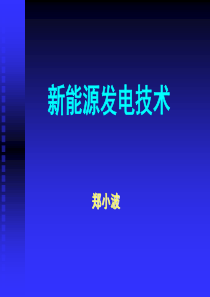 新能源发电技术

郑小波